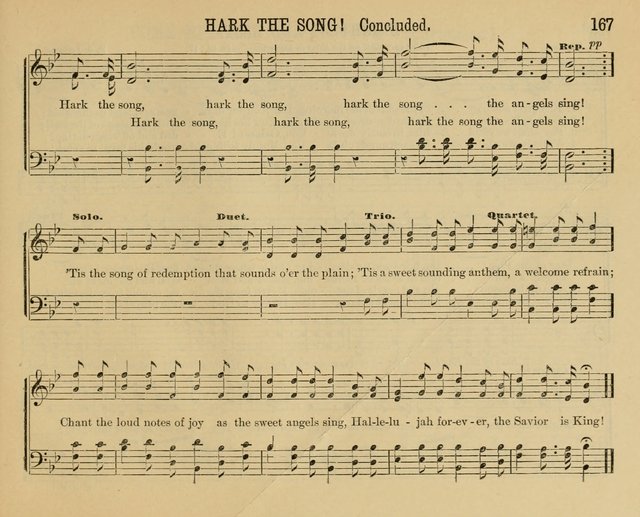 HARK THE SONG! Concluded. 167

Rep. pp

Hark the song, hark the song, hark the song . . . the an-gels sing!
Hark the song, hark the song, hark the song the an-gels sing!

Solo. Duet. Trio. Quartet.

'Tis the song of redemption that sounds o'er the plain; 'Tis a sweet sounding anthem, a welcome refrain;

Chant the loud notes of joy as the sweet angels sing, Hal-le-lu - jah for-ev - er, the Savior is King!